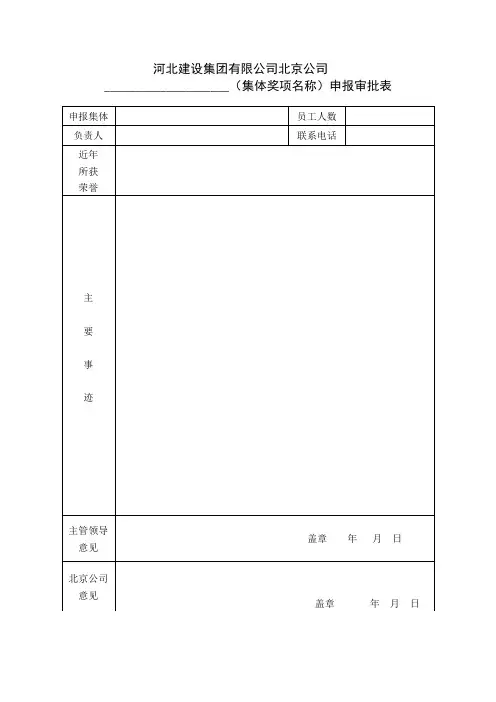 河北建设集团有限公司北京公司

____________________（集体奖项名称）申报审批表

| 申报集体 | | 员工人数 | |
|---|---|---|---|
| 负责人 | | 联系电话 | |
| 近年所获荣誉 | | | |
| 主要事迹 | | | |
| 主管领导意见 | 盖章　年　月　日 | | |
| 北京公司意见 | 盖章　年　月　日 | | |